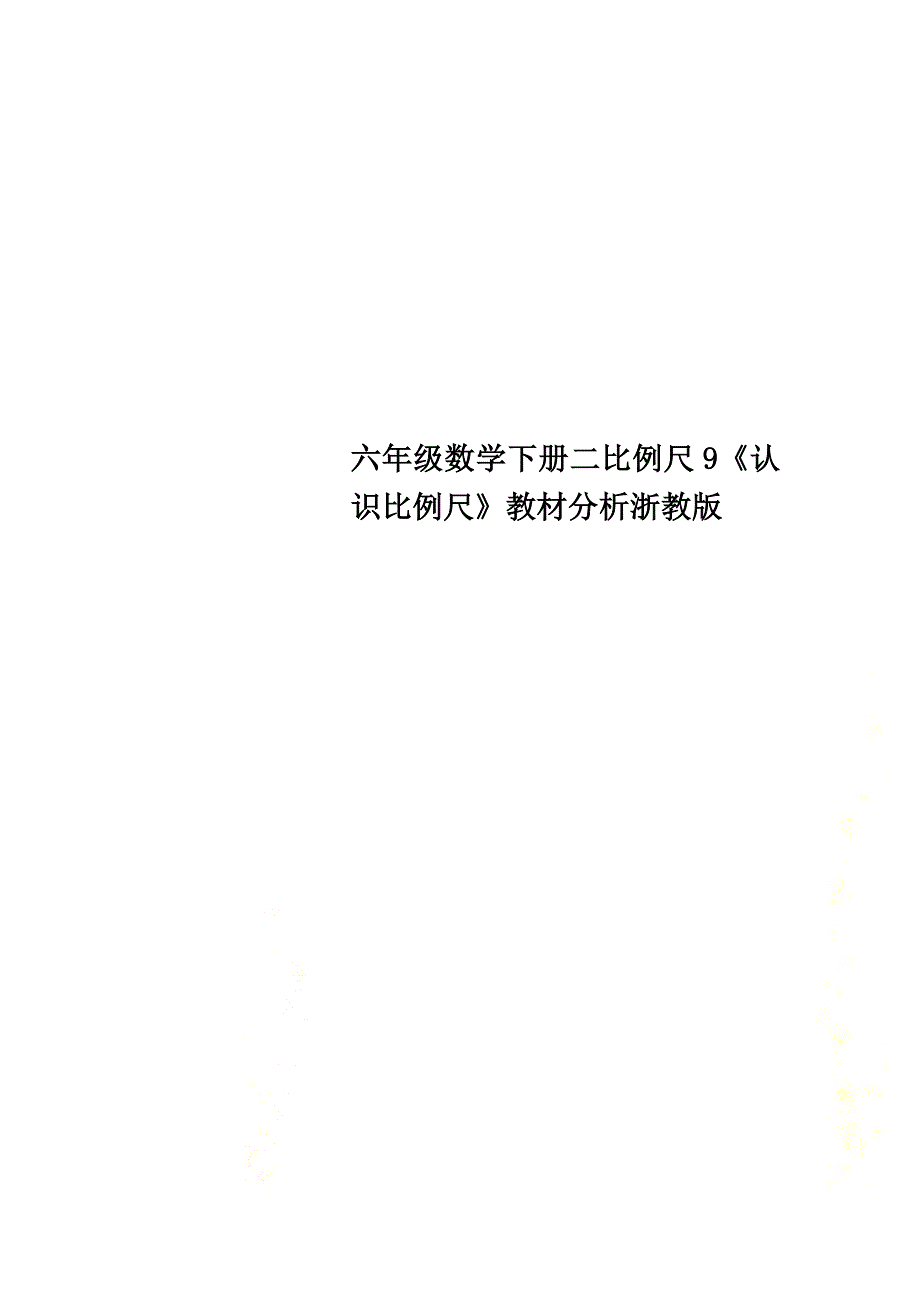 六年级数学下册二比例尺9《认识比例尺》教材分析浙教版